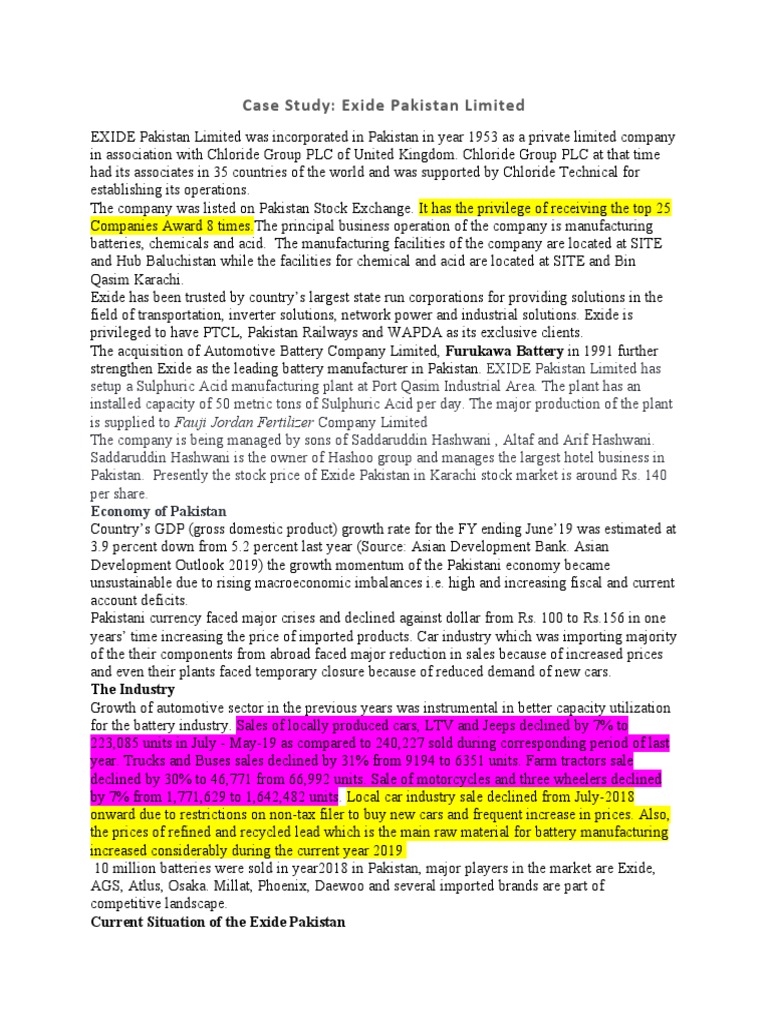 Case Study: Exide Pakistan Limited

EXIDE Pakistan Limited was incorporated in Pakistan in year 1953 as a private limited company in association with Chloride Group PLC of United Kingdom. Chloride Group PLC at that time had its associates in 35 countries of the world and was supported by Chloride Technical for establishing its operations.
The company was listed on Pakistan Stock Exchange. It has the privilege of receiving the top 25 Companies Award 8 times.The principal business operation of the company is manufacturing batteries, chemicals and acid. The manufacturing facilities of the company are located at SITE and Hub Baluchistan while the facilities for chemical and acid are located at SITE and Bin Qasim Karachi.
Exide has been trusted by country's largest state run corporations for providing solutions in the field of transportation, inverter solutions, network power and industrial solutions. Exide is privileged to have PTCL, Pakistan Railways and WAPDA as its exclusive clients.
The acquisition of Automotive Battery Company Limited, Furukawa Battery in 1991 further strengthen Exide as the leading battery manufacturer in Pakistan. EXIDE Pakistan Limited has setup a Sulphuric Acid manufacturing plant at Port Qasim Industrial Area. The plant has an installed capacity of 50 metric tons of Sulphuric Acid per day. The major production of the plant is supplied to Fauji Jordan Fertilizer Company Limited
The company is being managed by sons of Saddaruddin Hashwani , Altaf and Arif Hashwani. Saddaruddin Hashwani is the owner of Hashoo group and manages the largest hotel business in Pakistan. Presently the stock price of Exide Pakistan in Karachi stock market is around Rs. 140 per share.
Economy of Pakistan
Country's GDP (gross domestic product) growth rate for the FY ending June'19 was estimated at 3.9 percent down from 5.2 percent last year (Source: Asian Development Bank. Asian Development Outlook 2019) the growth momentum of the Pakistani economy became unsustainable due to rising macroeconomic imbalances i.e. high and increasing fiscal and current account deficits.
Pakistani currency faced major crises and declined against dollar from Rs. 100 to Rs.156 in one years' time increasing the price of imported products. Car industry which was importing majority of the their components from abroad faced major reduction in sales because of increased prices and even their plants faced temporary closure because of reduced demand of new cars.
The Industry
Growth of automotive sector in the previous years was instrumental in better capacity utilization for the battery industry. Sales of locally produced cars, LTV and Jeeps declined by 7% to 223,085 units in July - May-19 as compared to 240,227 sold during corresponding period of last year. Trucks and Buses sales declined by 31% from 9194 to 6351 units. Farm tractors sale declined by 30% to 46,771 from 66,992 units. Sale of motorcycles and three wheelers declined by 7% from 1,771,629 to 1,642,482 units. Local car industry sale declined from July-2018 onward due to restrictions on non-tax filer to buy new cars and frequent increase in prices. Also, the prices of refined and recycled lead which is the main raw material for battery manufacturing increased considerably during the current year 2019.
10 million batteries were sold in year2018 in Pakistan, major players in the market are Exide, AGS, Atlus, Osaka. Millat, Phoenix, Daewoo and several imported brands are part of competitive landscape.
Current Situation of the Exide Pakistan